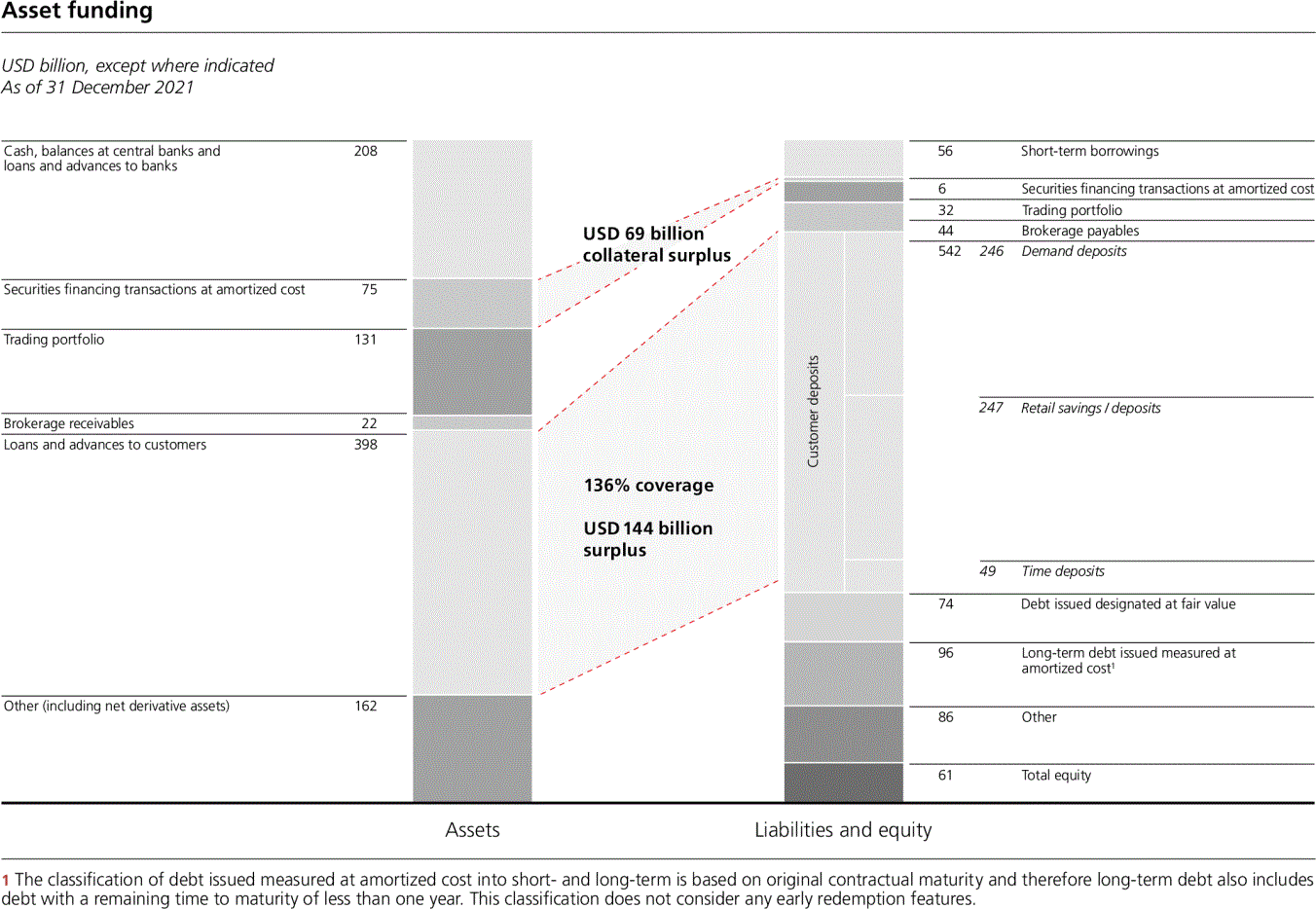 Asset funding

USD billion, except where indicated
As of 31 December 2021

Cash, balances at central banks and loans and advances to banks 208

Securities financing transactions at amortized cost 75

Trading portfolio 131

Brokerage receivables 22

Loans and advances to customers 398

Other (including net derivative assets) 162

USD 69 billion collateral surplus

136% coverage

USD 144 billion surplus

Customer deposits

56 Short-term borrowings

6 Securities financing transactions at amortized cost

32 Trading portfolio

44 Brokerage payables

542 246 Demand deposits

247 Retail savings / deposits

49 Time deposits

74 Debt issued designated at fair value

96 Long-term debt issued measured at amortized cost$^1$

86 Other

61 Total equity

Assets

Liabilities and equity

1 The classification of debt issued measured at amortized cost into short- and long-term is based on original contractual maturity and therefore long-term debt also includes debt with a remaining time to maturity of less than one year. This classification does not consider any early redemption features.